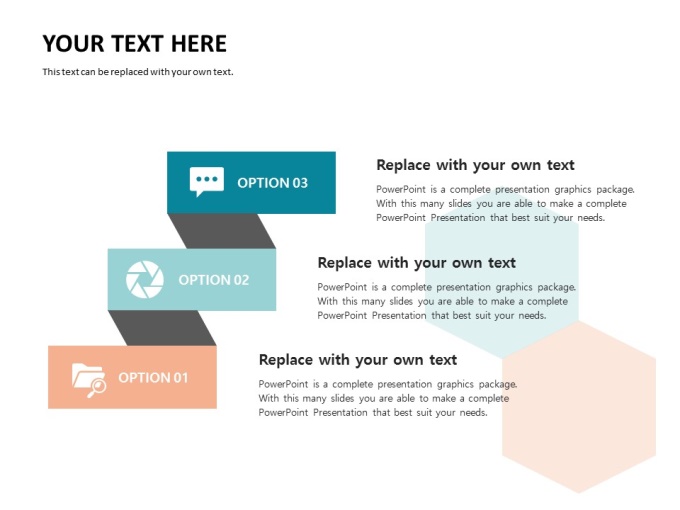 YOUR TEXT HERE

This text can be replaced with your own text.

OPTION 03

Replace with your own text

PowerPoint is a complete presentation graphics package. With this many slides you are able to make a complete PowerPoint Presentation that best suit your needs.

OPTION 02

Replace with your own text

PowerPoint is a complete presentation graphics package. With this many slides you are able to make a complete PowerPoint Presentation that best suit your needs.

OPTION 01

Replace with your own text

PowerPoint is a complete presentation graphics package. With this many slides you are able to make a complete PowerPoint Presentation that best suit your needs.